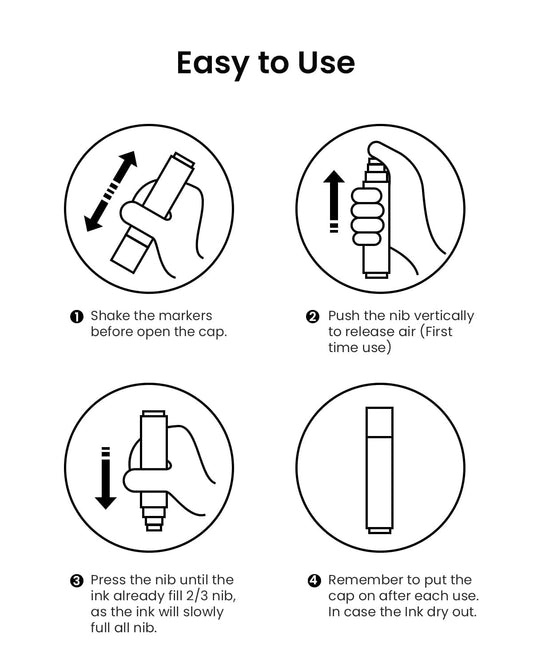 Easy to Use

❶ Shake the markers before open the cap.

❷ Push the nib vertically to release air (First time use)

❸ Press the nib until the ink already fill 2/3 nib, as the ink will slowly full all nib.

❹ Remember to put the cap on after each use. In case the Ink dry out.